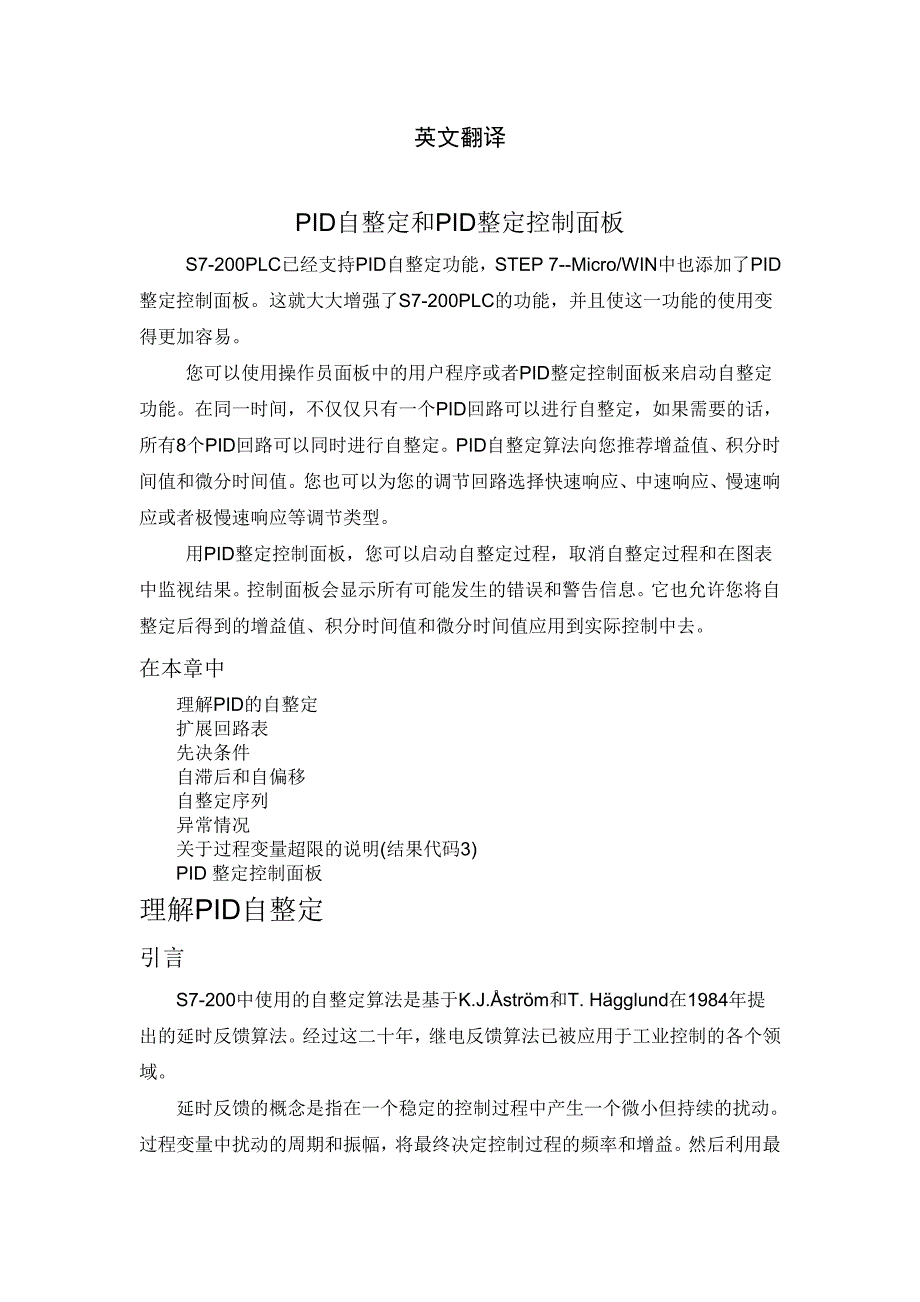 英文翻译

PID自整定和PID整定控制面板

S7-200PLC已经支持PID自整定功能，STEP 7--Micro/WIN中也添加了PID整定控制面板。这就大大增强了S7-200PLC的功能，并且使这一功能的使用变得更加容易。

您可以使用操作员面板中的用户程序或者PID整定控制面板来启动自整定功能。在同一时间，不仅仅只有一个PID回路可以进行自整定，如果需要的话，所有8个PID回路可以同时进行自整定。PID自整定算法向您推荐增益值、积分时间值和微分时间值。您也可以为您的调节回路选择快速响应、中速响应、慢速响应或者极慢速响应等调节类型。

用PID整定控制面板，您可以启动自整定过程，取消自整定过程和在图表中监视结果。控制面板会显示所有可能发生的错误和警告信息。它也允许您将自整定后得到的增益值、积分时间值和微分时间值应用到实际控制中去。

在本章中

理解PID的自整定
扩展回路表
先决条件
自滞后和自偏移
自整定序列
异常情况
关于过程变量超限的说明(结果代码3)
PID 整定控制面板

理解PID自整定

引言

S7-200中使用的自整定算法是基于K.J.Åström和T. Hägglund在1984年提出的延时反馈算法。经过这二十年，继电反馈算法已被应用于工业控制的各个领域。

延时反馈的概念是指在一个稳定的控制过程中产生一个微小但持续的扰动。过程变量中扰动的周期和振幅，将最终决定控制过程的频率和增益。然后利用最